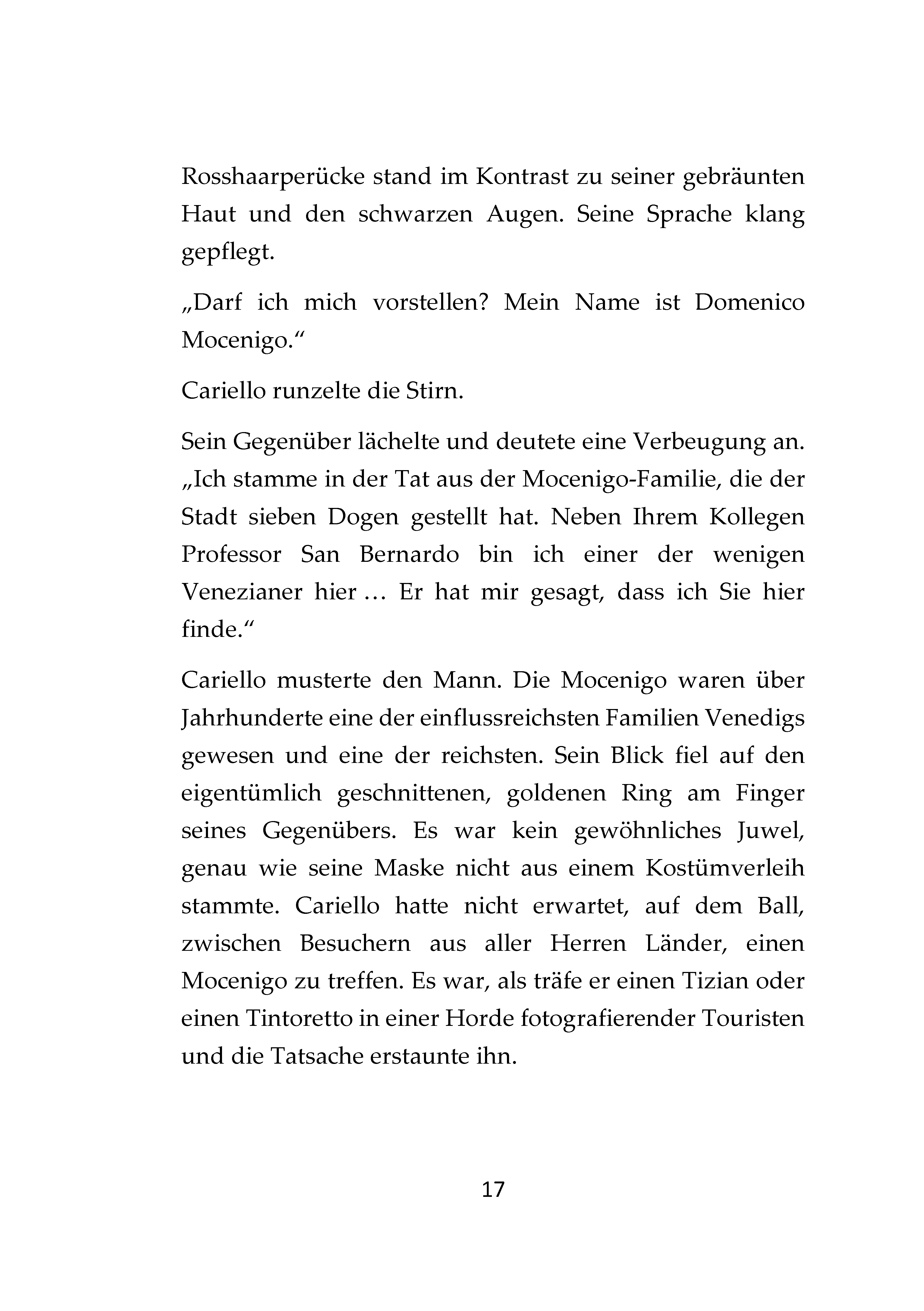 Rosshaarperücke stand im Kontrast zu seiner gebräunten Haut und den schwarzen Augen. Seine Sprache klang gepflegt.

„Darf ich mich vorstellen? Mein Name ist Domenico Mocenigo.“

Cariello runzelte die Stirn.

Sein Gegenüber lächelte und deutete eine Verbeugung an. „Ich stamme in der Tat aus der Mocenigo-Familie, die der Stadt sieben Dogen gestellt hat. Neben Ihrem Kollegen Professor San Bernardo bin ich einer der wenigen Venezianer hier … Er hat mir gesagt, dass ich Sie hier finde.“

Cariello musterte den Mann. Die Mocenigo waren über Jahrhunderte eine der einflussreichsten Familien Venedigs gewesen und eine der reichsten. Sein Blick fiel auf den eigentümlich geschnittenen, goldenen Ring am Finger seines Gegenübers. Es war kein gewöhnliches Juwel, genau wie seine Maske nicht aus einem Kostümverleih stammte. Cariello hatte nicht erwartet, auf dem Ball, zwischen Besuchern aus aller Herren Länder, einen Mocenigo zu treffen. Es war, als träfe er einen Tizian oder einen Tintoretto in einer Horde fotografierender Touristen und die Tatsache erstaunte ihn.

17